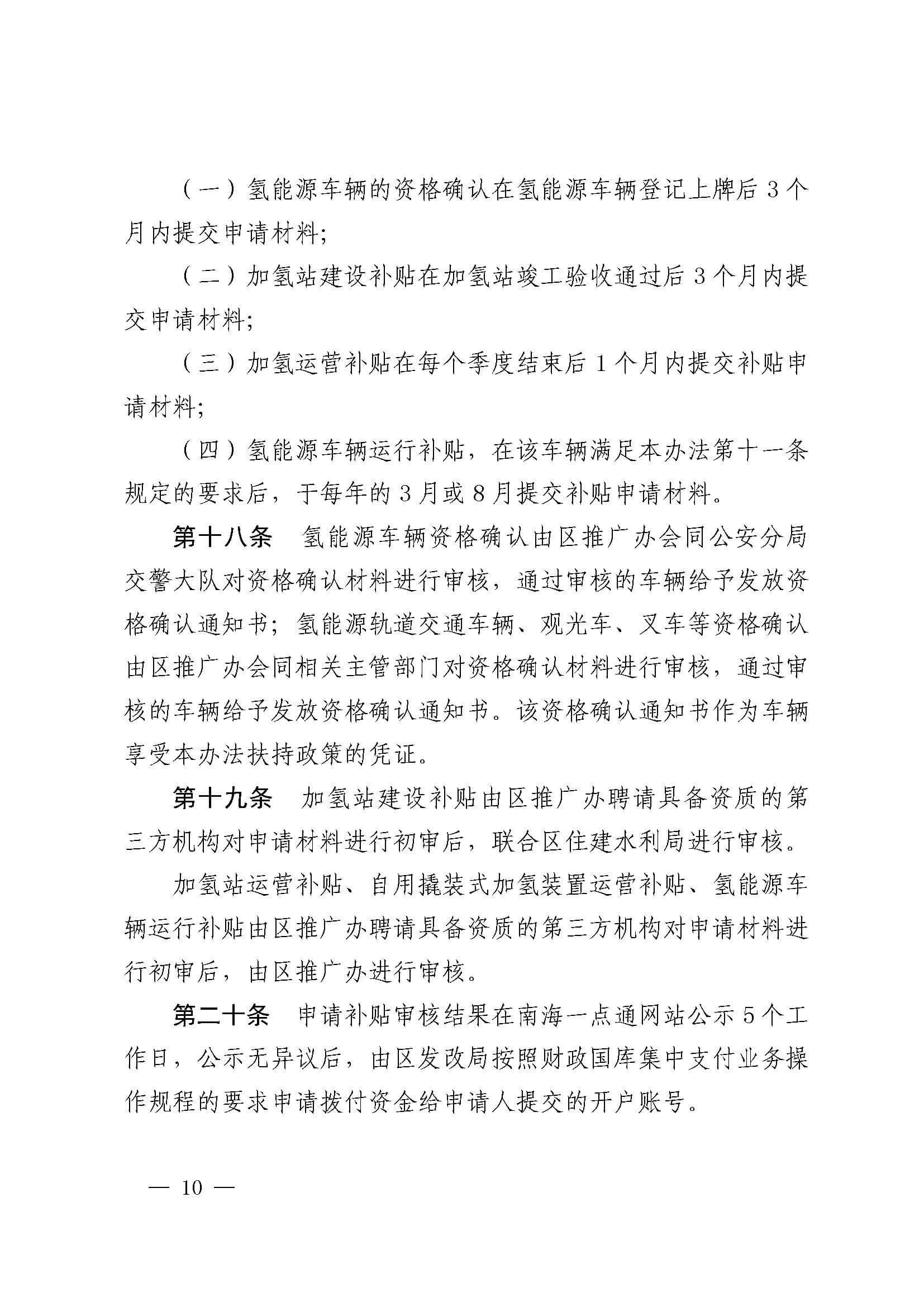 （一）氢能源车辆的资格确认在氢能源车辆登记上牌后 3 个月内提交申请材料;

（二）加氢站建设补贴在加氢站竣工验收通过后 3 个月内提交申请材料;

（三）加氢运营补贴在每个季度结束后 1 个月内提交补贴申请材料;

（四）氢能源车辆运行补贴，在该车辆满足本办法第十一条规定的要求后，于每年的 3 月或 8 月提交补贴申请材料。

第十八条 氢能源车辆资格确认由区推广办会同公安分局交警大队对资格确认材料进行审核，通过审核的车辆给予发放资格确认通知书；氢能源轨道交通车辆、观光车、叉车等资格确认由区推广办会同相关主管部门对资格确认材料进行审核，通过审核的车辆给予发放资格确认通知书。该资格确认通知书作为车辆享受本办法扶持政策的凭证。

第十九条 加氢站建设补贴由区推广办聘请具备资质的第三方机构对申请材料进行初审后，联合区住建水利局进行审核。

加氢站运营补贴、自用撬装式加氢装置运营补贴、氢能源车辆运行补贴由区推广办聘请具备资质的第三方机构对申请材料进行初审后，由区推广办进行审核。

第二十条 申请补贴审核结果在南海一点通网站公示 5 个工作日，公示无异议后，由区发改局按照财政国库集中支付业务操作规程的要求申请拨付资金给申请人提交的开户账号。

— 10 —